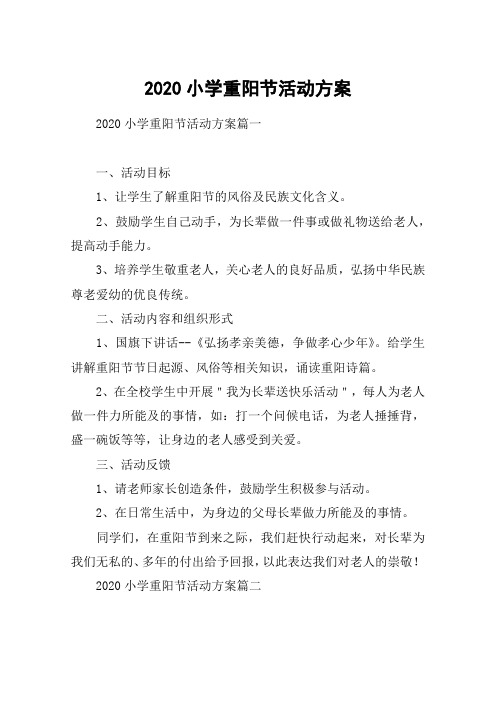 2020 小学重阳节活动方案

2020 小学重阳节活动方案篇一

一、活动目标

1、让学生了解重阳节的风俗及民族文化含义。

2、鼓励学生自己动手，为长辈做一件事或做礼物送给老人，提高动手能力。

3、培养学生敬重老人，关心老人的良好品质，弘扬中华民族尊老爱幼的优良传统。

二、活动内容和组织形式

1、国旗下讲话--《弘扬孝亲美德，争做孝心少年》。给学生讲解重阳节节日起源、风俗等相关知识，诵读重阳诗篇。

2、在全校学生中开展＂我为长辈送快乐活动＂，每人为老人做一件力所能及的事情，如：打一个问候电话，为老人捶捶背，盛一碗饭等等，让身边的老人感受到关爱。

三、活动反馈

1、请老师家长创造条件，鼓励学生积极参与活动。

2、在日常生活中，为身边的父母长辈做力所能及的事情。

同学们，在重阳节到来之际，我们赶快行动起来，对长辈为我们无私的、多年的付出给予回报，以此表达我们对老人的崇敬！

2020 小学重阳节活动方案篇二